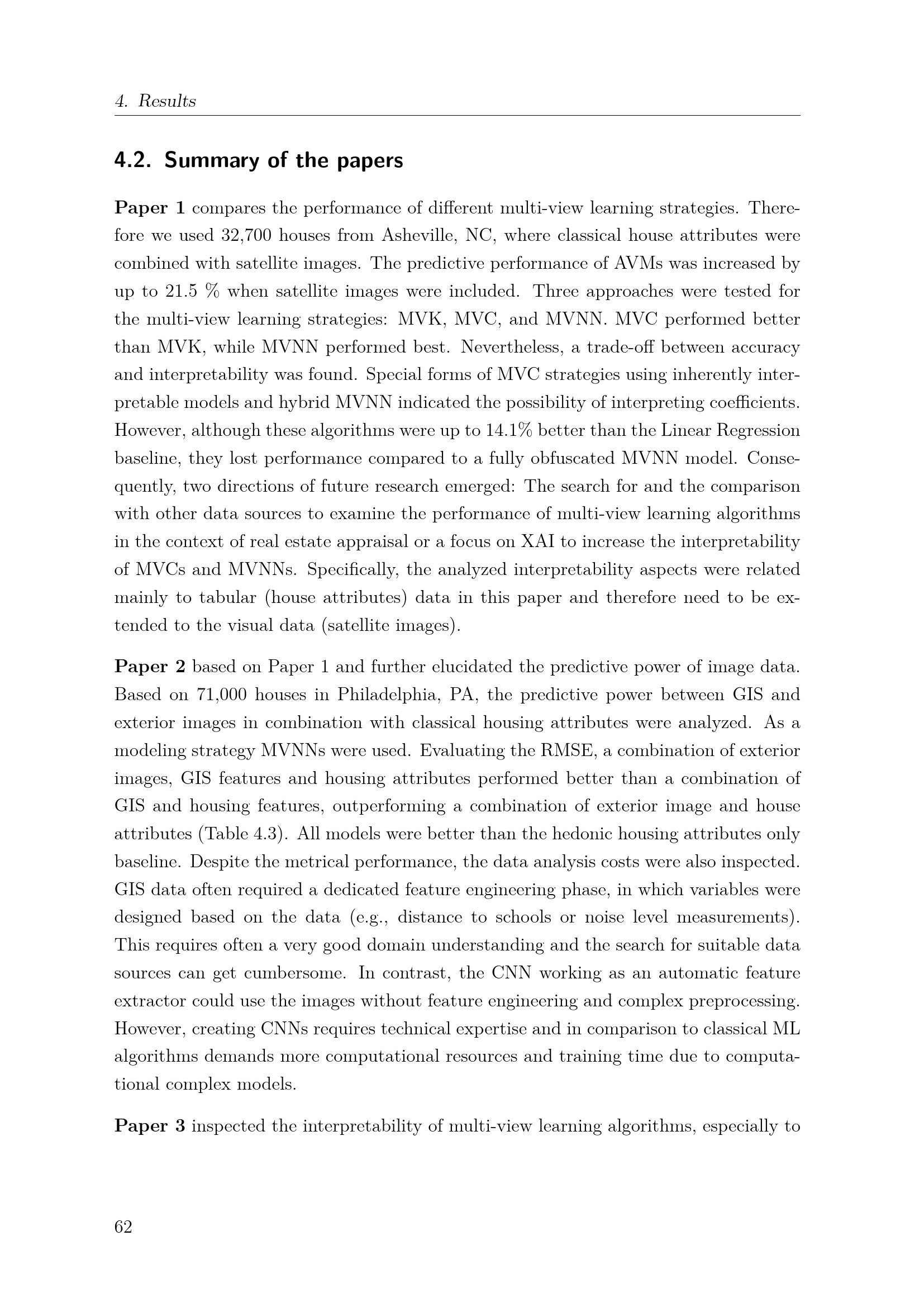 4. Results

4.2. Summary of the papers

Paper 1 compares the performance of different multi-view learning strategies. Therefore we used 32,700 houses from Asheville, NC, where classical house attributes were combined with satellite images. The predictive performance of AVMs was increased by up to 21.5 % when satellite images were included. Three approaches were tested for the multi-view learning strategies: MVK, MVC, and MVNN. MVC performed better than MVK, while MVNN performed best. Nevertheless, a trade-off between accuracy and interpretability was found. Special forms of MVC strategies using inherently interpretable models and hybrid MVNN indicated the possibility of interpreting coefficients. However, although these algorithms were up to 14.1% better than the Linear Regression baseline, they lost performance compared to a fully obfuscated MVNN model. Consequently, two directions of future research emerged: The search for and the comparison with other data sources to examine the performance of multi-view learning algorithms in the context of real estate appraisal or a focus on XAI to increase the interpretability of MVCs and MVNNs. Specifically, the analyzed interpretability aspects were related mainly to tabular (house attributes) data in this paper and therefore need to be extended to the visual data (satellite images).

Paper 2 based on Paper 1 and further elucidated the predictive power of image data. Based on 71,000 houses in Philadelphia, PA, the predictive power between GIS and exterior images in combination with classical housing attributes were analyzed. As a modeling strategy MVNNs were used. Evaluating the RMSE, a combination of exterior images, GIS features and housing attributes performed better than a combination of GIS and housing features, outperforming a combination of exterior image and house attributes (Table 4.3). All models were better than the hedonic housing attributes only baseline. Despite the metrical performance, the data analysis costs were also inspected. GIS data often required a dedicated feature engineering phase, in which variables were designed based on the data (e.g., distance to schools or noise level measurements). This requires often a very good domain understanding and the search for suitable data sources can get cumbersome. In contrast, the CNN working as an automatic feature extractor could use the images without feature engineering and complex preprocessing. However, creating CNNs requires technical expertise and in comparison to classical ML algorithms demands more computational resources and training time due to computational complex models.

Paper 3 inspected the interpretability of multi-view learning algorithms, especially to

62